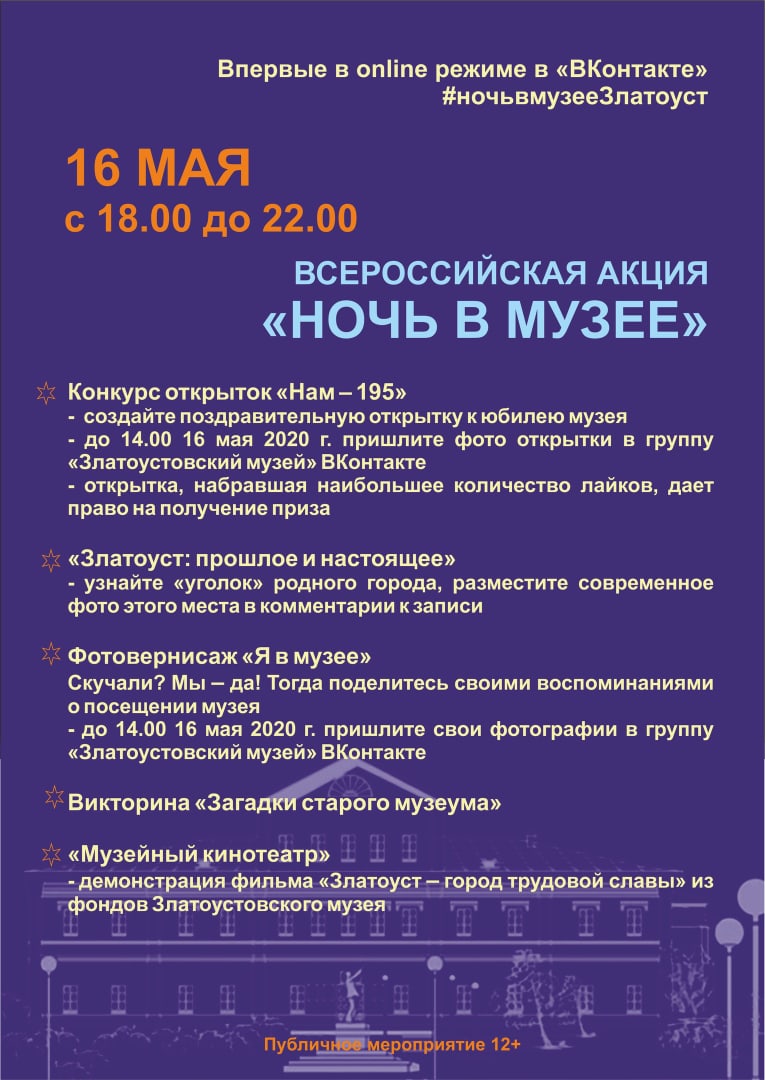 Впервые в online режиме в «ВКонтакте»
#ночьвмузееЗлатоуст

16 МАЯ
с 18.00 до 22.00

ВСЕРОССИЙСКАЯ АКЦИЯ
«НОЧЬ В МУЗЕЕ»

Конкурс открыток «Нам – 195»
- создайте поздравительную открытку к юбилею музея
- до 14.00 16 мая 2020 г. пришлите фото открытки в группу «Златоустовский музей» ВКонтакте
- открытка, набравшая наибольшее количество лайков, дает право на получение приза

«Златоуст: прошлое и настоящее»
- узнайте «уголок» родного города, разместите современное фото этого места в комментарии к записи

Фотовернисаж «Я в музее»
Скучали? Мы – да! Тогда поделитесь своими воспоминаниями о посещении музея
- до 14.00 16 мая 2020 г. пришлите свои фотографии в группу «Златоустовский музей» ВКонтакте

Викторина «Загадки старого музеума»

«Музейный кинотеатр»
- демонстрация фильма «Златоуст – город трудовой славы» из фондов Златоустовского музея

Публичное мероприятие 12+